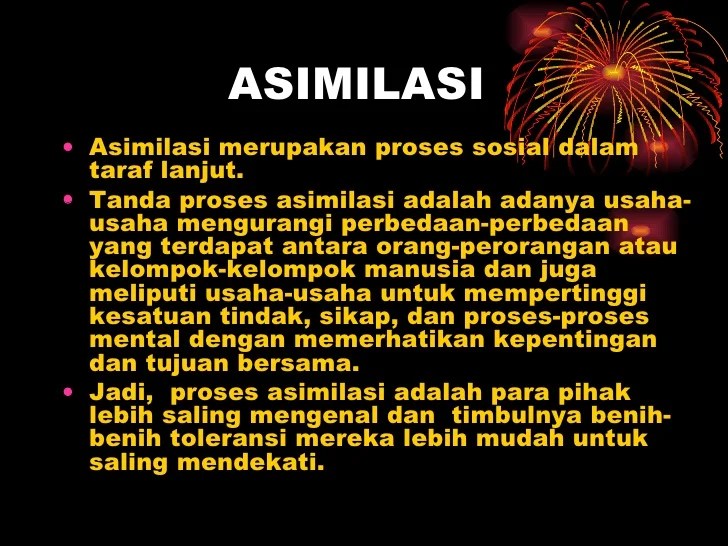 ASIMILASI

• Asimilasi merupakan proses sosial dalam taraf lanjut.
• Tanda proses asimilasi adalah adanya usaha-usaha mengurangi perbedaan-perbedaan yang terdapat antara orang-perorangan atau kelompok-kelompok manusia dan juga meliputi usaha-usaha untuk mempertinggi kesatuan tindak, sikap, dan proses-proses mental dengan memerhatikan kepentingan dan tujuan bersama.
• Jadi, proses asimilasi adalah para pihak lebih saling mengenal dan timbulnya benih-benih toleransi mereka lebih mudah untuk saling mendekati.